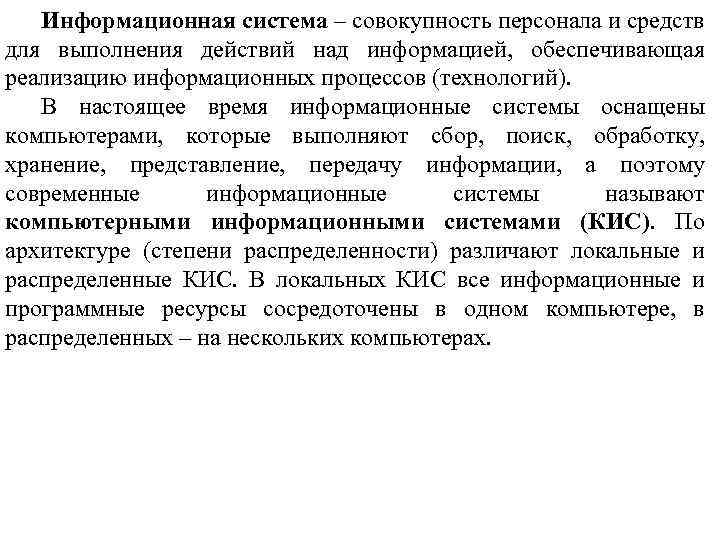 Информационная система – совокупность персонала и средств для выполнения действий над информацией, обеспечивающая реализацию информационных процессов (технологий).

В настоящее время информационные системы оснащены компьютерами, которые выполняют сбор, поиск, обработку, хранение, представление, передачу информации, а поэтому современные информационные системы называют компьютерными информационными системами (КИС). По архитектуре (степени распределенности) различают локальные и распределенные КИС. В локальных КИС все информационные и программные ресурсы сосредоточены в одном компьютере, в распределенных – на нескольких компьютерах.